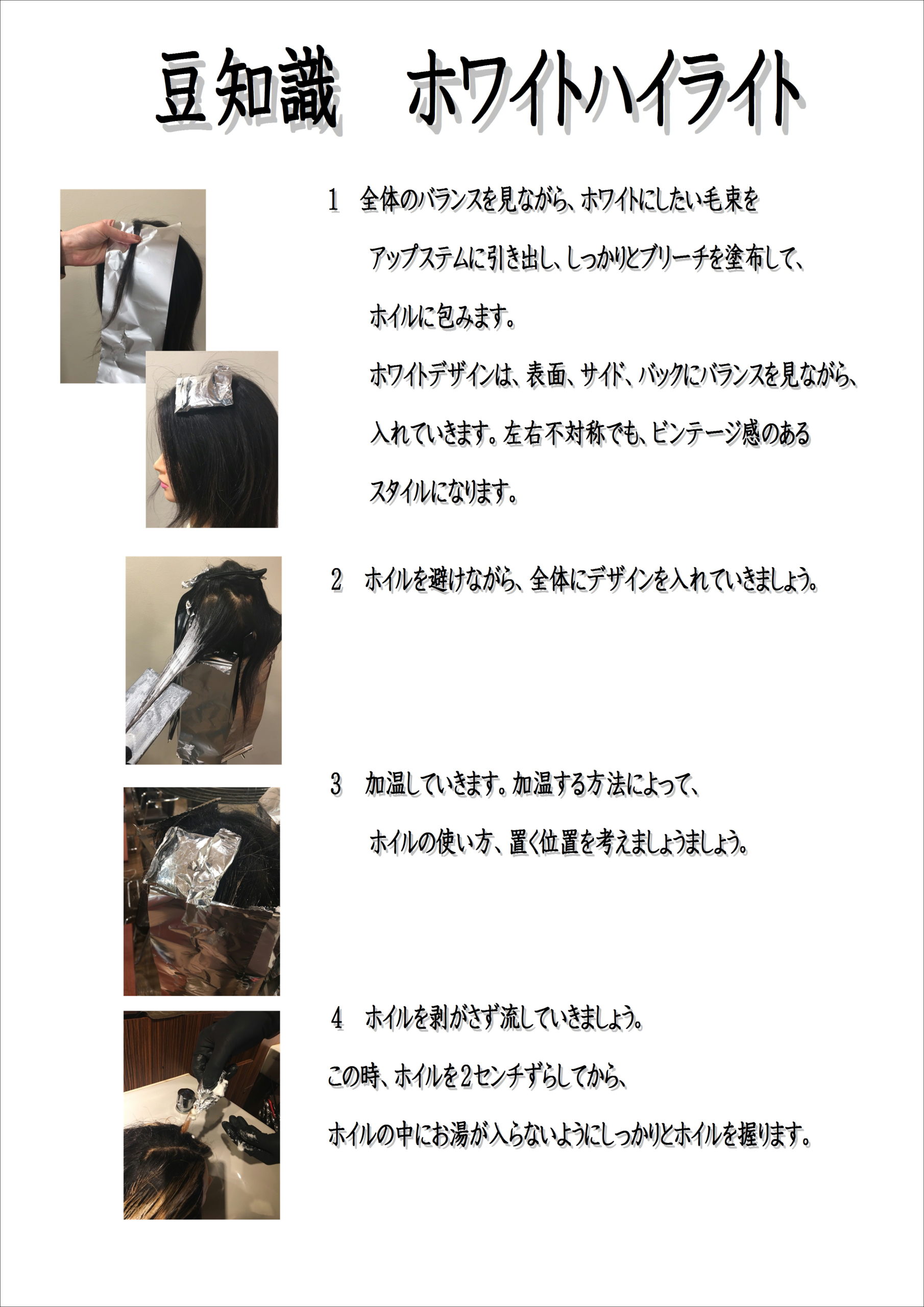 豆知識　ホワイトハイライト

1　全体のバランスを見ながら、ホワイトにしたい毛束をアップステムに引き出し、しっかりとブリーチを塗布して、ホイルに包みます。

ホワイトデザインは、表面、サイド、バックにバランスを見ながら、入れていきます。左右不対称でも、ビンテージ感のあるスタイルになります。

2　ホイルを避けながら、全体にデザインを入れていきましょう。

3　加温していきます。加温する方法によって、ホイルの使い方、置く位置を考えましょうましょう。

4　ホイルを剥がさず流していきましょう。

この時、ホイルを2センチずらしてから、

ホイルの中にお湯が入らないようにしっかりとホイルを握ります。